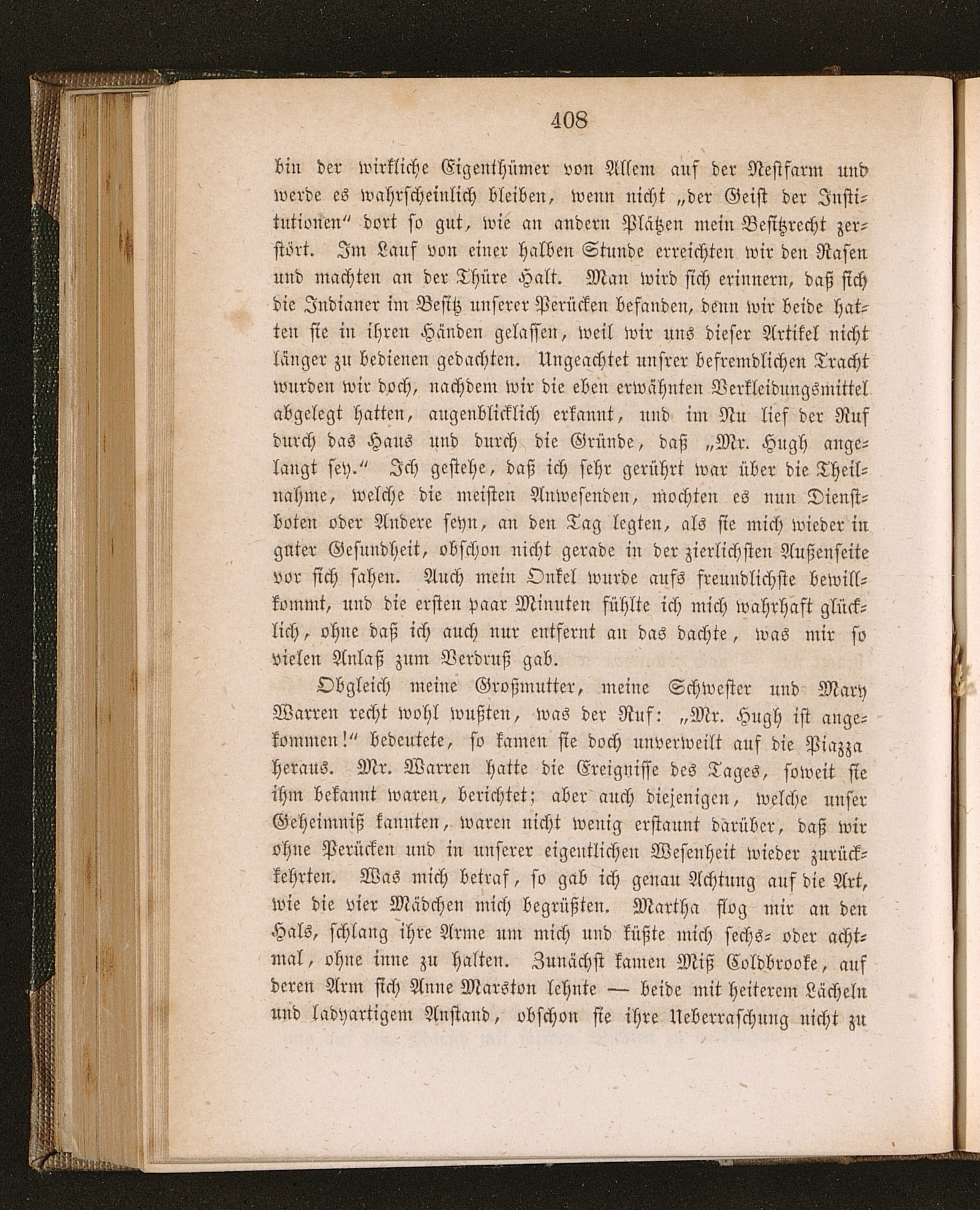 408

bin der wirkliche Eigenthümer von Allem auf der Nestfarm und werde es wahrscheinlich bleiben, wenn nicht „der Geist der Institutionen“ dort so gut, wie an andern Plätzen mein Besitzrecht zerstört. Im Lauf von einer halben Stunde erreichten wir den Rasen und machten an der Thüre Halt. Man wird sich erinnern, daß sich die Indianer im Besitz unserer Perücken befanden, denn wir beide hatten sie in ihren Händen gelassen, weil wir uns dieser Artikel nicht länger zu bedienen gedachten. Ungeachtet unsrer befremdlichen Tracht wurden wir doch, nachdem wir die eben erwähnten Verkleidungsmittel abgelegt hatten, augenblicklich erkannt, und im Nu lief der Ruf durch das Haus und durch die Gründe, daß „Mr. Hugh angelangt sey.“ Ich gestehe, daß ich sehr gerührt war über die Theilnahme, welche die meisten Anwesenden, mochten es nun Dienstboten oder Andere seyn, an den Tag legten, als sie mich wieder in guter Gesundheit, obschon nicht gerade in der zierlichsten Außenseite vor sich sahen. Auch mein Onkel wurde aufs freundlichste bewillkommt, und die ersten paar Minuten fühlte ich mich wahrhaft glücklich, ohne daß ich auch nur entfernt an das dachte, was mir so vielen Anlaß zum Verdruß gab.

Obgleich meine Großmutter, meine Schwester und Mary Warren recht wohl wußten, was der Ruf: „Mr. Hugh ist angekommen!“ bedeutete, so kamen sie doch unverweilt auf die Piazza heraus. Mr. Warren hatte die Ereignisse des Tages, soweit sie ihm bekannt waren, berichtet; aber auch diejenigen, welche unser Geheimniß kannten, waren nicht wenig erstaunt darüber, daß wir ohne Perücken und in unserer eigentlichen Wesenheit wieder zurückkehrten. Was mich betraf, so gab ich genau Achtung auf die Art, wie die vier Mädchen mich begrüßten. Martha flog mir an den Hals, schlang ihre Arme um mich und küßte mich sechs- oder achtmal, ohne inne zu halten. Zunächst kamen Miß Coldbrooke, auf deren Arm sich Anne Marston lehnte — beide mit heiterem Lächeln und ladyartigem Anstand, obschon sie ihre Ueberraschung nicht zu